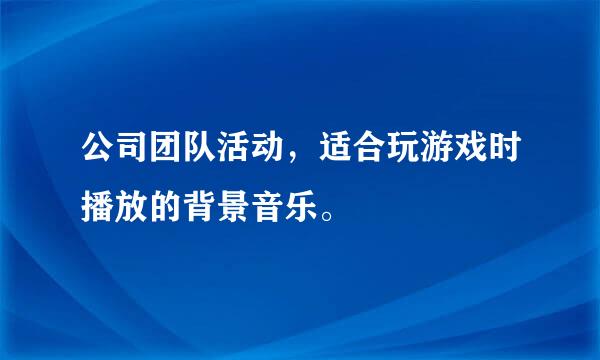 公司团队活动，适合玩游戏时播放的背景音乐。